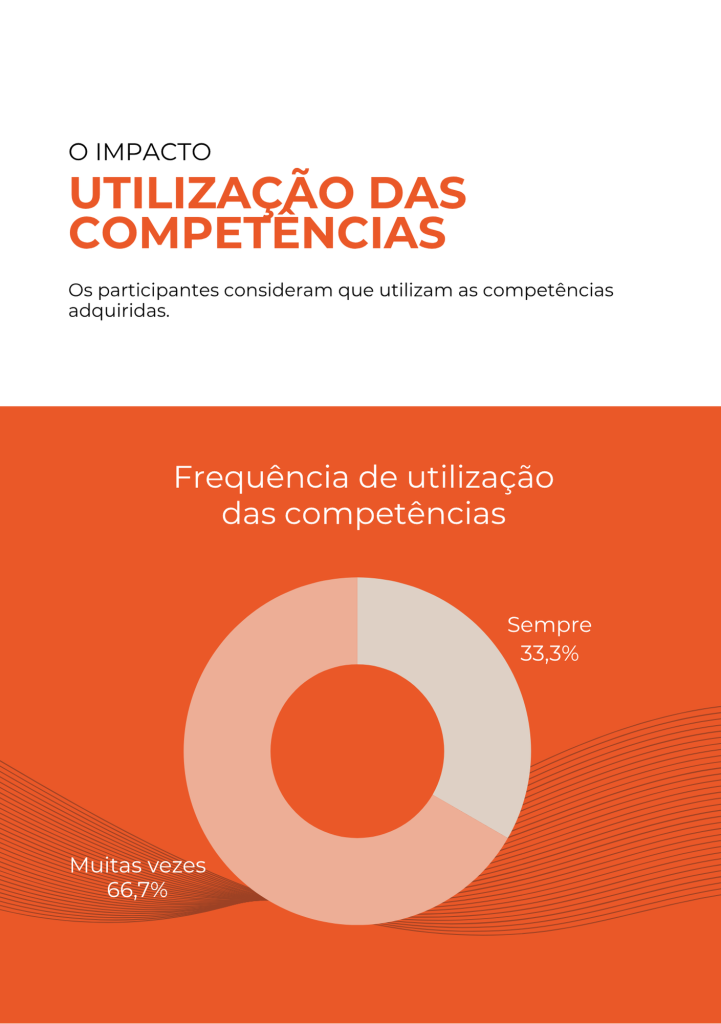 O IMPACTO
UTILIZAÇÃO DAS COMPETÊNCIAS

Os participantes consideram que utilizam as competências adquiridas.

Frequência de utilização das competências

Sempre
33,3%

Muitas vezes
66,7%